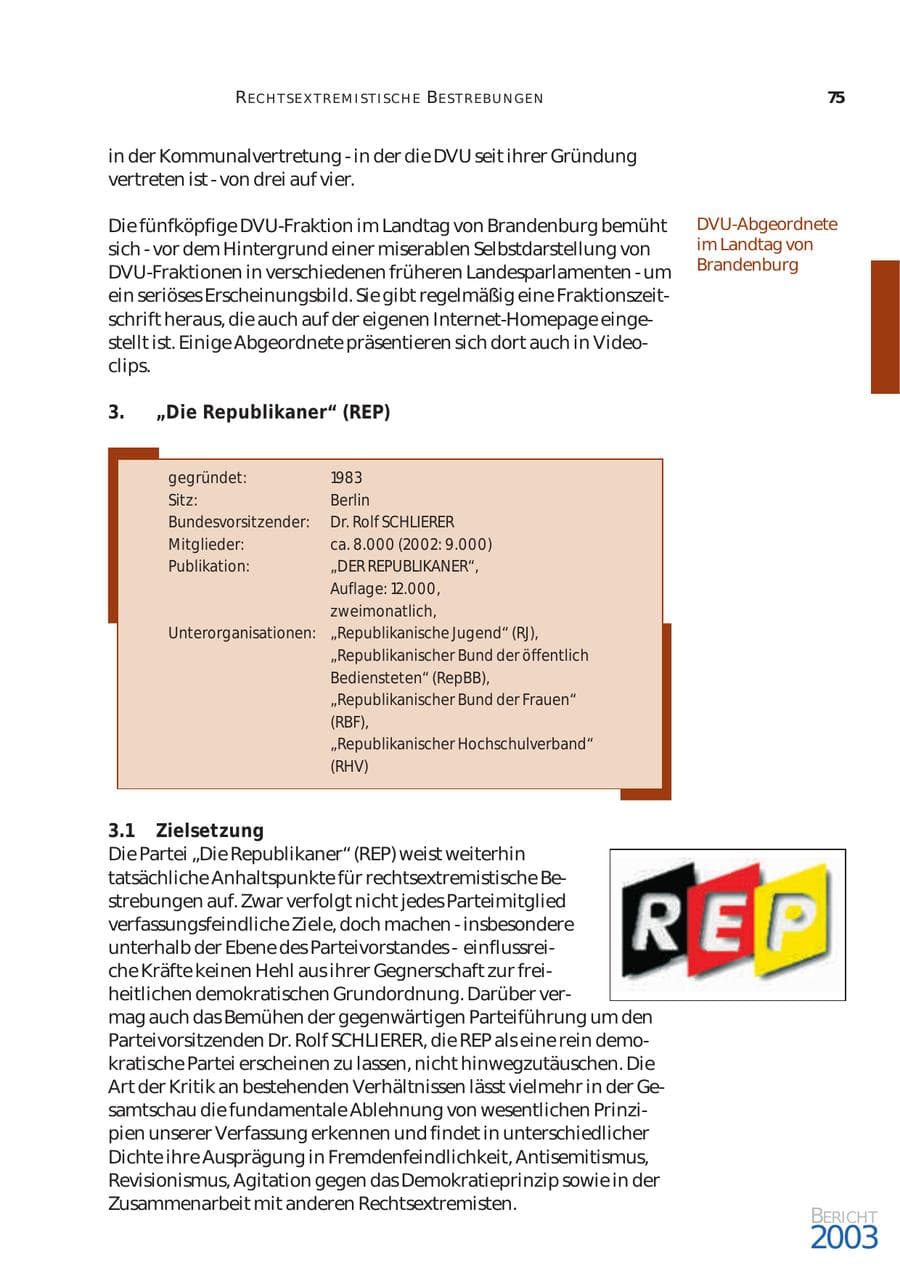 RECHTSEXTREMISTISCHE BESTREBUNGEN

75

in der Kommunalvertretung - in der die DVU seit ihrer Gründung vertreten ist - von drei auf vier.

Die fünfköpfige DVU-Fraktion im Landtag von Brandenburg bemüht sich - vor dem Hintergrund einer miserablen Selbstdarstellung von DVU-Fraktionen in verschiedenen früheren Landesparlamenten - um ein seriöses Erscheinungsbild. Sie gibt regelmäßig eine Fraktionszeitschrift heraus, die auch auf der eigenen Internet-Homepage eingestellt ist. Einige Abgeordnete präsentieren sich dort auch in Videoclips.

DVU-Abgeordnete im Landtag von Brandenburg

3. „Die Republikaner“ (REP)

| | |
|---|---|
| gegründet: | 1983 |
| Sitz: | Berlin |
| Bundesvorsitzender: | Dr. Rolf SCHLIERER |
| Mitglieder: | ca. 8.000 (2002: 9.000) |
| Publikation: | „DER REPUBLIKANER“, Auflage: 12.000, zweimonatlich, |
| Unterorganisationen: | „Republikanische Jugend“ (RJ), „Republikanischer Bund der öffentlich Bediensteten“ (RepBB), „Republikanischer Bund der Frauen“ (RBF), „Republikanischer Hochschulverband“ (RHV) |

3.1 Zielsetzung
Die Partei „Die Republikaner“ (REP) weist weiterhin tatsächliche Anhaltspunkte für rechtsextremistische Bestrebungen auf. Zwar verfolgt nicht jedes Parteimitglied verfassungsfeindliche Ziele, doch machen - insbesondere unterhalb der Ebene des Parteivorstandes - einflussreiche Kräfte keinen Hehl aus ihrer Gegnerschaft zur freiheitlichen demokratischen Grundordnung. Darüber vermag auch das Bemühen der gegenwärtigen Parteiführung um den Parteivorsitzenden Dr. Rolf SCHLIERER, die REP als eine rein demokratische Partei erscheinen zu lassen, nicht hinwegzutäuschen. Die Art der Kritik an bestehenden Verhältnissen lässt vielmehr in der Gesamtschau die fundamentale Ablehnung von wesentlichen Prinzipien unserer Verfassung erkennen und findet in unterschiedlicher Dichte ihre Ausprägung in Fremdenfeindlichkeit, Antisemitismus, Revisionismus, Agitation gegen das Demokratieprinzip sowie in der Zusammenarbeit mit anderen Rechtsextremisten.

REP

BERICHT 2003